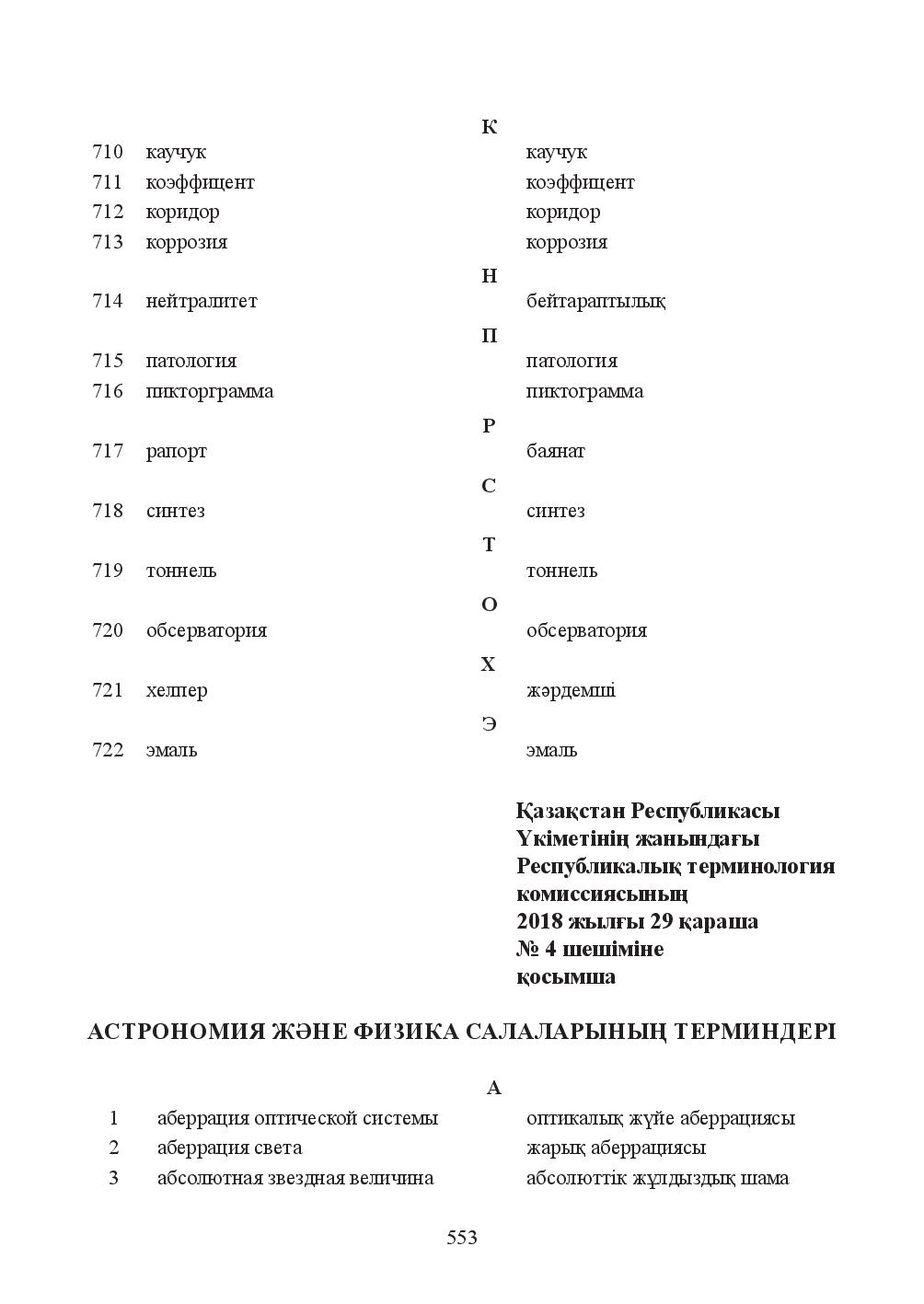 К

710 каучук каучук
711 коэффицент коэффицент
712 коридор коридор
713 коррозия коррозия

Н

714 нейтралитет бейтараптылық

П

715 патология патология
716 пикторграмма пиктограмма

Р

717 рапорт баянат

С

718 синтез синтез

Т

719 тоннель тоннель

О

720 обсерватория обсерватория

Х

721 хелпер жәрдемші

Э

722 эмаль эмаль

Қазақстан Республикасы
Үкіметінің жанындағы
Республикалық терминология
комиссиясының
2018 жылғы 29 қараша
№ 4 шешіміне
қосымша

АСТРОНОМИЯ ЖӘНЕ ФИЗИКА САЛАЛАРЫНЫҢ ТЕРМИНДЕРІ

А

1 аберрация оптической системы оптикалық жүйе аберрациясы
2 аберрация света жарық аберрациясы
3 абсолютная звездная величина абсолюттік жұлдыздық шама

553